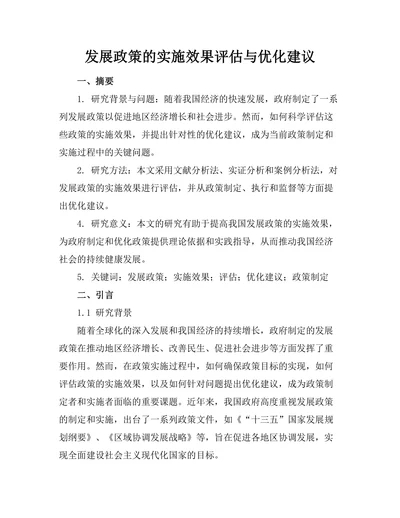 发展政策的实施效果评估与优化建议

一、摘要

1. 研究背景与问题：随着我国经济的快速发展，政府制定了一系列发展政策以促进地区经济增长和社会进步。然而，如何科学评估这些政策的实施效果，并提出针对性的优化建议，成为当前政策制定和实施过程中的关键问题。

2. 研究方法：本文采用文献分析法、实证分析和案例分析法，对发展政策的实施效果进行评估，并从政策制定、执行和监督等方面提出优化建议。

4. 研究意义：本文的研究有助于提高我国发展政策的实施效果，为政府制定和优化政策提供理论依据和实践指导，从而推动我国经济社会的持续健康发展。

5. 关键词：发展政策；实施效果；评估；优化建议；政策制定

二、引言

1.1 研究背景

随着全球化的深入发展和我国经济的持续增长，政府制定的发展政策在推动地区经济增长、改善民生、促进社会进步等方面发挥了重要作用。然而，在政策实施过程中，如何确保政策目标的实现，如何评估政策的实施效果，以及如何针对问题提出优化建议，成为政策制定者和实施者面临的重要课题。近年来，我国政府高度重视发展政策的制定和实施，出台了一系列政策文件，如《“十三五”国家发展规划纲要》、《区域协调发展战略》等，旨在促进各地区协调发展，实现全面建设社会主义现代化国家的目标。